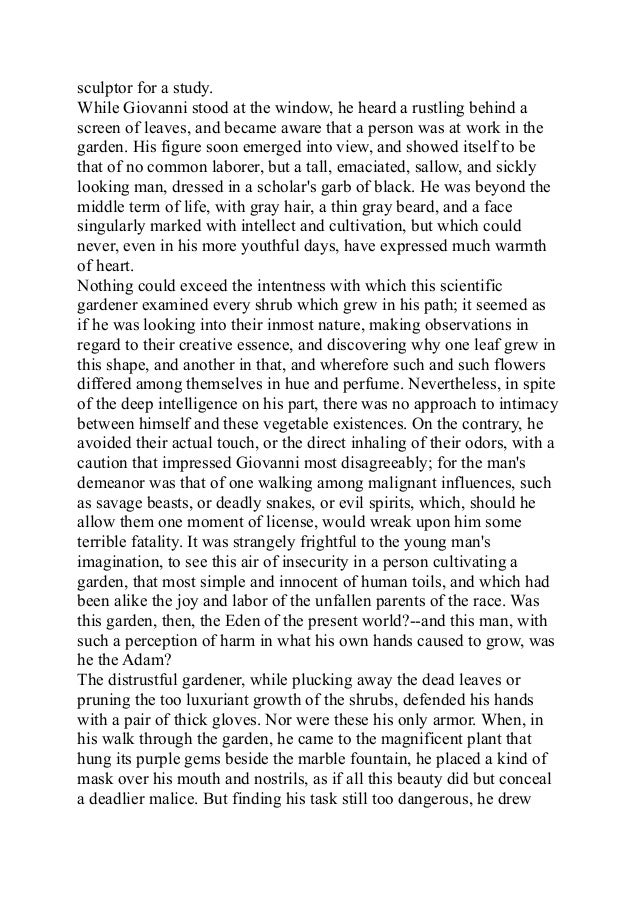 sculptor for a study.

While Giovanni stood at the window, he heard a rustling behind a screen of leaves, and became aware that a person was at work in the garden. His figure soon emerged into view, and showed itself to be that of no common laborer, but a tall, emaciated, sallow, and sickly looking man, dressed in a scholar's garb of black. He was beyond the middle term of life, with gray hair, a thin gray beard, and a face singularly marked with intellect and cultivation, but which could never, even in his more youthful days, have expressed much warmth of heart.

Nothing could exceed the intentness with which this scientific gardener examined every shrub which grew in his path; it seemed as if he was looking into their inmost nature, making observations in regard to their creative essence, and discovering why one leaf grew in this shape, and another in that, and wherefore such and such flowers differed among themselves in hue and perfume. Nevertheless, in spite of the deep intelligence on his part, there was no approach to intimacy between himself and these vegetable existences. On the contrary, he avoided their actual touch, or the direct inhaling of their odors, with a caution that impressed Giovanni most disagreeably; for the man's demeanor was that of one walking among malignant influences, such as savage beasts, or deadly snakes, or evil spirits, which, should he allow them one moment of license, would wreak upon him some terrible fatality. It was strangely frightful to the young man's imagination, to see this air of insecurity in a person cultivating a garden, that most simple and innocent of human toils, and which had been alike the joy and labor of the unfallen parents of the race. Was this garden, then, the Eden of the present world?--and this man, with such a perception of harm in what his own hands caused to grow, was he the Adam?

The distrustful gardener, while plucking away the dead leaves or pruning the too luxuriant growth of the shrubs, defended his hands with a pair of thick gloves. Nor were these his only armor. When, in his walk through the garden, he came to the magnificent plant that hung its purple gems beside the marble fountain, he placed a kind of mask over his mouth and nostrils, as if all this beauty did but conceal a deadlier malice. But finding his task still too dangerous, he drew